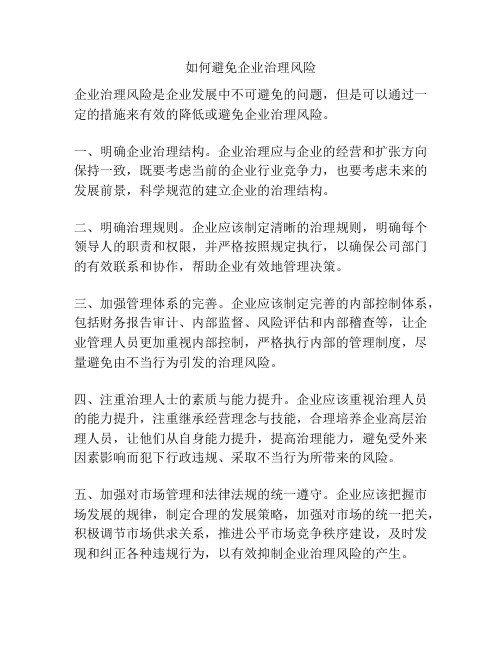 如何避免企业治理风险

企业治理风险是企业发展中不可避免的问题，但是可以通过一定的措施来有效的降低或避免企业治理风险。

一、明确企业治理结构。企业治理应与企业的经营和扩张方向保持一致，既要考虑当前的企业行业竞争力，也要考虑未来的发展前景，科学规范的建立企业的治理结构。

二、明确治理规则。企业应该制定清晰的治理规则，明确每个领导人的职责和权限，并严格按照规定执行，以确保公司部门的有效联系和协作，帮助企业有效地管理决策。

三、加强管理体系的完善。企业应该制定完善的内部控制体系，包括财务报告审计、内部监督、风险评估和内部稽查等，让企业管理人员更加重视内部控制，严格执行内部的管理制度，尽量避免由不当行为引发的治理风险。

四、注重治理人士的素质与能力提升。企业应该重视治理人员的能力提升，注重继承经营理念与技能，合理培养企业高层治理人员，让他们从自身能力提升，提高治理能力，避免受外来因素影响而犯下行政违规、采取不当行为所带来的风险。

五、加强对市场管理和法律法规的统一遵守。企业应该把握市场发展的规律，制定合理的发展策略，加强对市场的统一把关，积极调节市场供求关系，推进公平市场竞争秩序建设，及时发现和纠正各种违规行为，以有效抑制企业治理风险的产生。